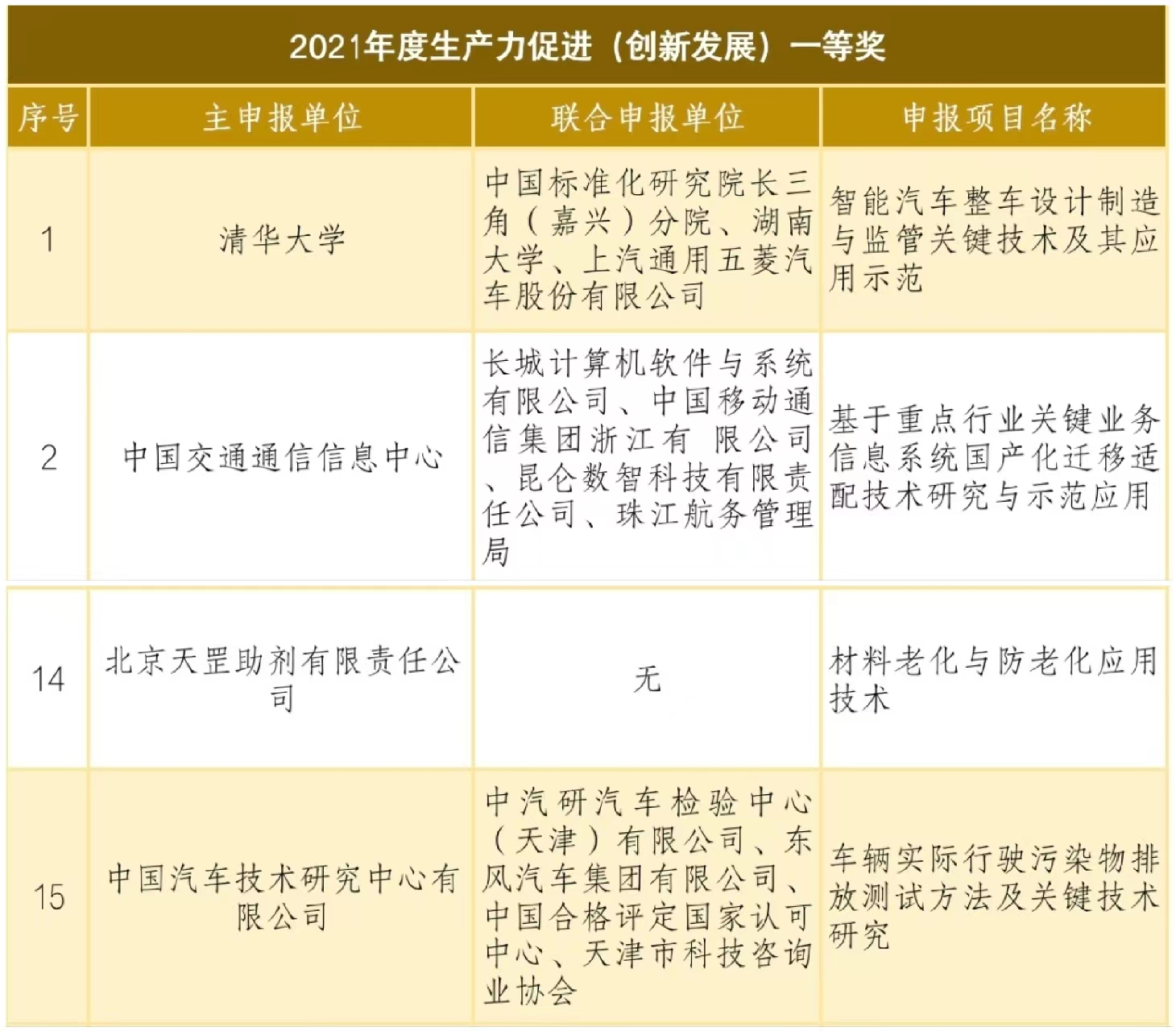 2021年度生产力促进（创新发展）一等奖

| 序号 | 主申报单位 | 联合申报单位 | 申报项目名称 |
|---|---|---|---|
| 1 | 清华大学 | 中国标准化研究院长三角（嘉兴）分院、湖南大学、上汽通用五菱汽车股份有限公司 | 智能汽车整车设计制造与监管关键技术及其应用示范 |
| 2 | 中国交通通信信息中心 | 长城计算机软件与系统有限公司、中国移动通信集团浙江有 限公司、昆仑数智科技有限责任公司、珠江航务管理局 | 基于重点行业关键业务信息系统国产化迁移适配技术研究与示范应用 |
| 14 | 北京天罡助剂有限责任公司 | 无 | 材料老化与防老化应用技术 |
| 15 | 中国汽车技术研究中心有限公司 | 中汽研汽车检验中心（天津）有限公司、东风汽车集团有限公司、中国合格评定国家认可中心、天津市科技咨询业协会 | 车辆实际行驶污染物排放测试方法及关键技术研究 |